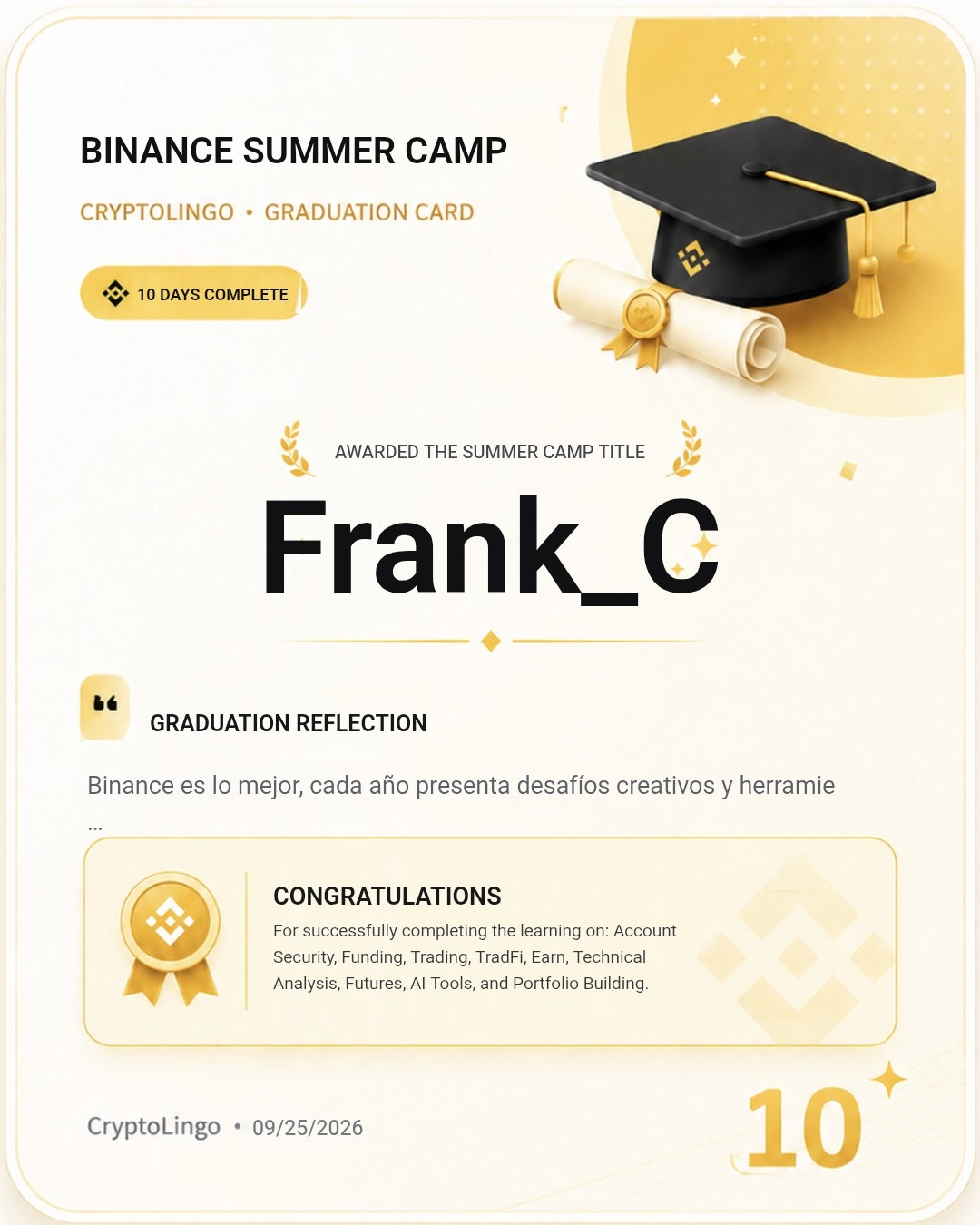 BINANCE SUMMER CAMP

CRYPTOLINGO • GRADUATION CARD

10 DAYS COMPLETE

AWARDED THE SUMMER CAMP TITLE

Frank_C

GRADUATION REFLECTION

Binance es lo mejor, cada año presenta desafíos creativos y herramie ...

CONGRATULATIONS

For successfully completing the learning on: Account Security, Funding, Trading, TradFi, Earn, Technical Analysis, Futures, AI Tools, and Portfolio Building.

CryptoLingo • 09/25/2026

10